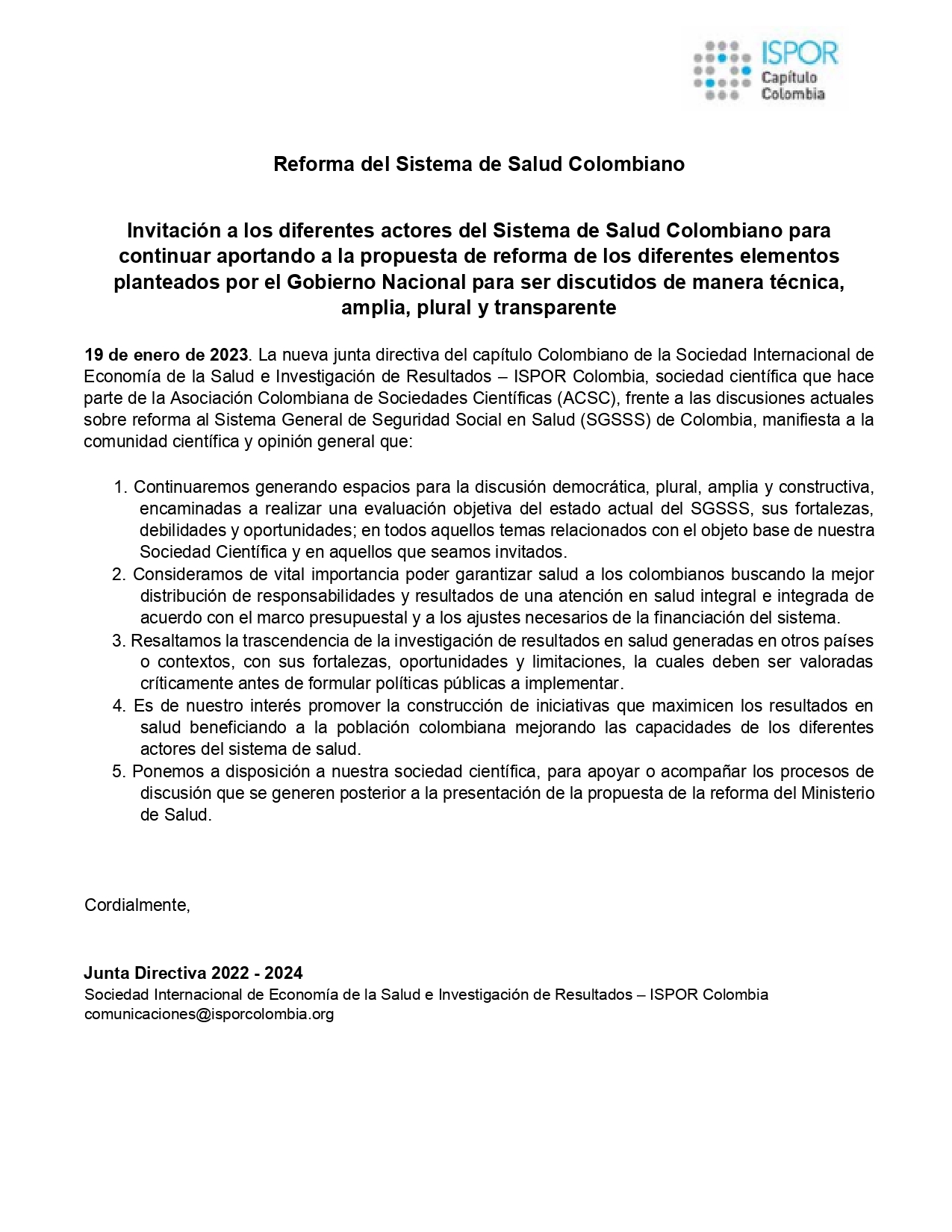 ISPOR
Capítulo
Colombia

Reforma del Sistema de Salud Colombiano

Invitación a los diferentes actores del Sistema de Salud Colombiano para continuar aportando a la propuesta de reforma de los diferentes elementos planteados por el Gobierno Nacional para ser discutidos de manera técnica, amplia, plural y transparente

19 de enero de 2023. La nueva junta directiva del capítulo Colombiano de la Sociedad Internacional de Economía de la Salud e Investigación de Resultados – ISPOR Colombia, sociedad científica que hace parte de la Asociación Colombiana de Sociedades Científicas (ACSC), frente a las discusiones actuales sobre reforma al Sistema General de Seguridad Social en Salud (SGSSS) de Colombia, manifiesta a la comunidad científica y opinión general que:

1. Continuaremos generando espacios para la discusión democrática, plural, amplia y constructiva, encaminadas a realizar una evaluación objetiva del estado actual del SGSSS, sus fortalezas, debilidades y oportunidades; en todos aquellos temas relacionados con el objeto base de nuestra Sociedad Científica y en aquellos que seamos invitados.
2. Consideramos de vital importancia poder garantizar salud a los colombianos buscando la mejor distribución de responsabilidades y resultados de una atención en salud integral e integrada de acuerdo con el marco presupuestal y a los ajustes necesarios de la financiación del sistema.
3. Resaltamos la trascendencia de la investigación de resultados en salud generadas en otros países o contextos, con sus fortalezas, oportunidades y limitaciones, la cuales deben ser valoradas críticamente antes de formular políticas públicas a implementar.
4. Es de nuestro interés promover la construcción de iniciativas que maximicen los resultados en salud beneficiando a la población colombiana mejorando las capacidades de los diferentes actores del sistema de salud.
5. Ponemos a disposición a nuestra sociedad científica, para apoyar o acompañar los procesos de discusión que se generen posterior a la presentación de la propuesta de la reforma del Ministerio de Salud.

Cordialmente,

Junta Directiva 2022 - 2024
Sociedad Internacional de Economía de la Salud e Investigación de Resultados – ISPOR Colombia
comunicaciones@isporcolombia.org